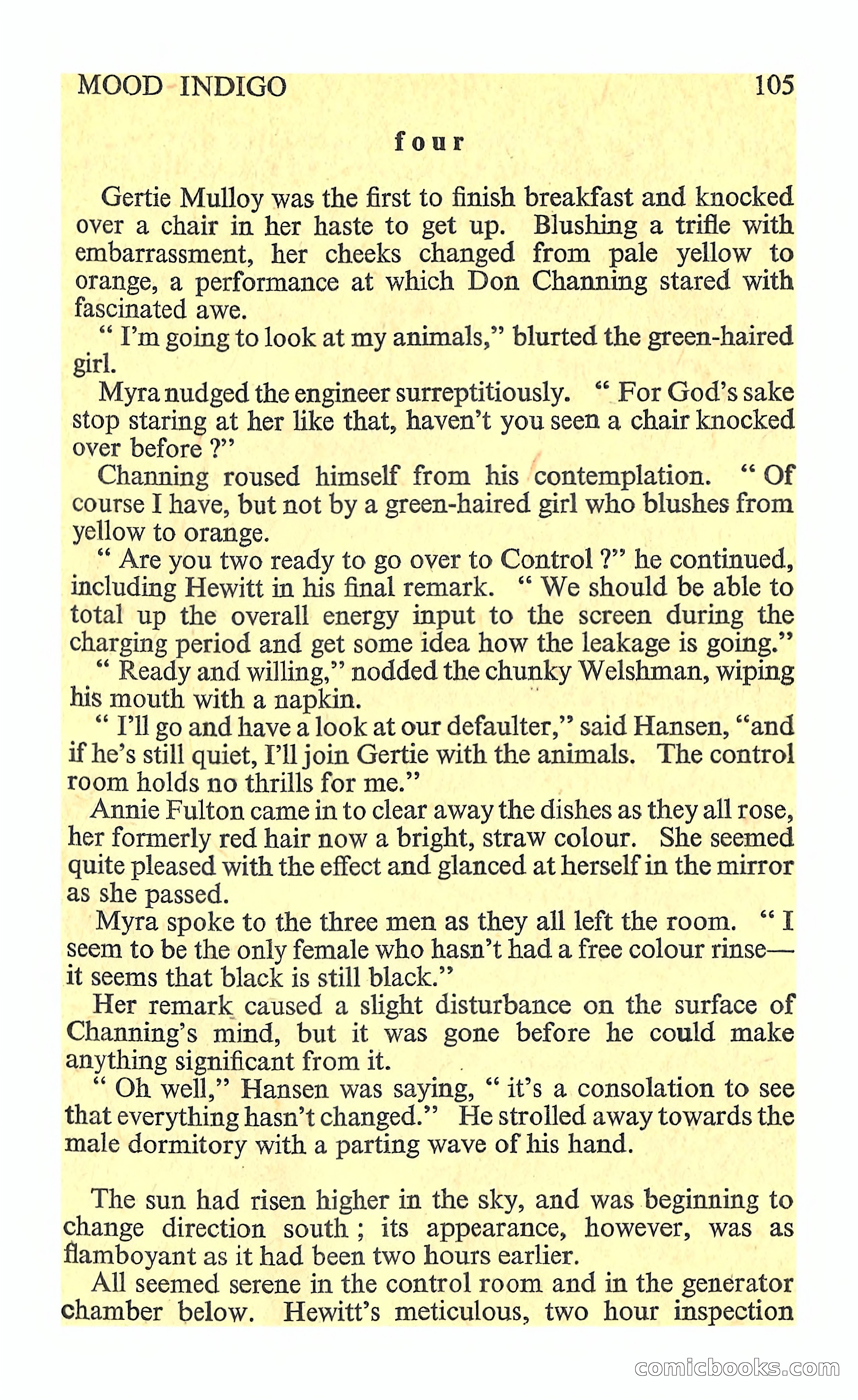 MOOD INDIGO 105

four

Gertie Mulloy was the first to finish breakfast and knocked over a chair in her haste to get up. Blushing a trifle with embarrassment, her cheeks changed from pale yellow to orange, a performance at which Don Channing stared with fascinated awe.

" I'm going to look at my animals," blurted the green-haired girl.

Myra nudged the engineer surreptitiously. " For God's sake stop staring at her like that, haven't you seen a chair knocked over before ?"

Channing roused himself from his contemplation. " Of course I have, but not by a green-haired girl who blushes from yellow to orange.

" Are you two ready to go over to Control ?" he continued, including Hewitt in his final remark. " We should be able to total up the overall energy input to the screen during the charging period and get some idea how the leakage is going."

" Ready and willing," nodded the chunky Welshman, wiping his mouth with a napkin.

" I'll go and have a look at our defaulter," said Hansen, "and if he's still quiet, I'll join Gertie with the animals. The control room holds no thrills for me."

Annie Fulton came in to clear away the dishes as they all rose, her formerly red hair now a bright, straw colour. She seemed quite pleased with the effect and glanced at herself in the mirror as she passed.

Myra spoke to the three men as they all left the room. " I seem to be the only female who hasn't had a free colour rinse—it seems that black is still black."

Her remark caused a slight disturbance on the surface of Channing's mind, but it was gone before he could make anything significant from it.

" Oh well," Hansen was saying, " it's a consolation to see that everything hasn't changed." He strolled away towards the male dormitory with a parting wave of his hand.

The sun had risen higher in the sky, and was beginning to change direction south ; its appearance, however, was as flamboyant as it had been two hours earlier.

All seemed serene in the control room and in the generator chamber below. Hewitt's meticulous, two hour inspection

comicbooks.com